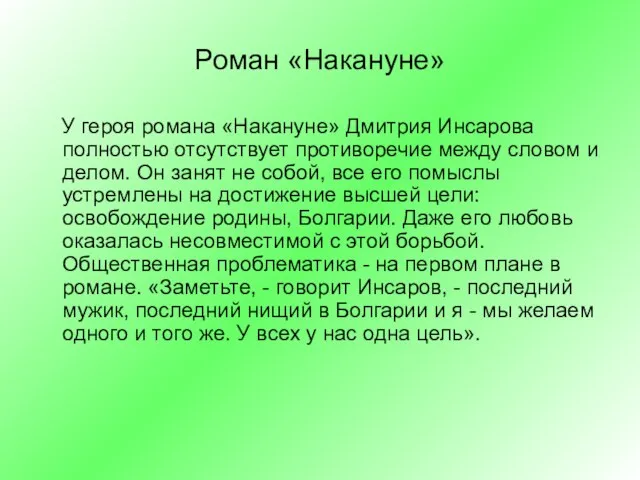 Роман «Накануне»

У героя романа «Накануне» Дмитрия Инсарова полностью отсутствует противоречие между словом и делом. Он занят не собой, все его помыслы устремлены на достижение высшей цели: освобождение родины, Болгарии. Даже его любовь оказалась несовместимой с этой борьбой. Общественная проблематика - на первом плане в романе. «Заметьте, - говорит Инсаров, - последний мужик, последний нищий в Болгарии и я - мы желаем одного и того же. У всех у нас одна цель».